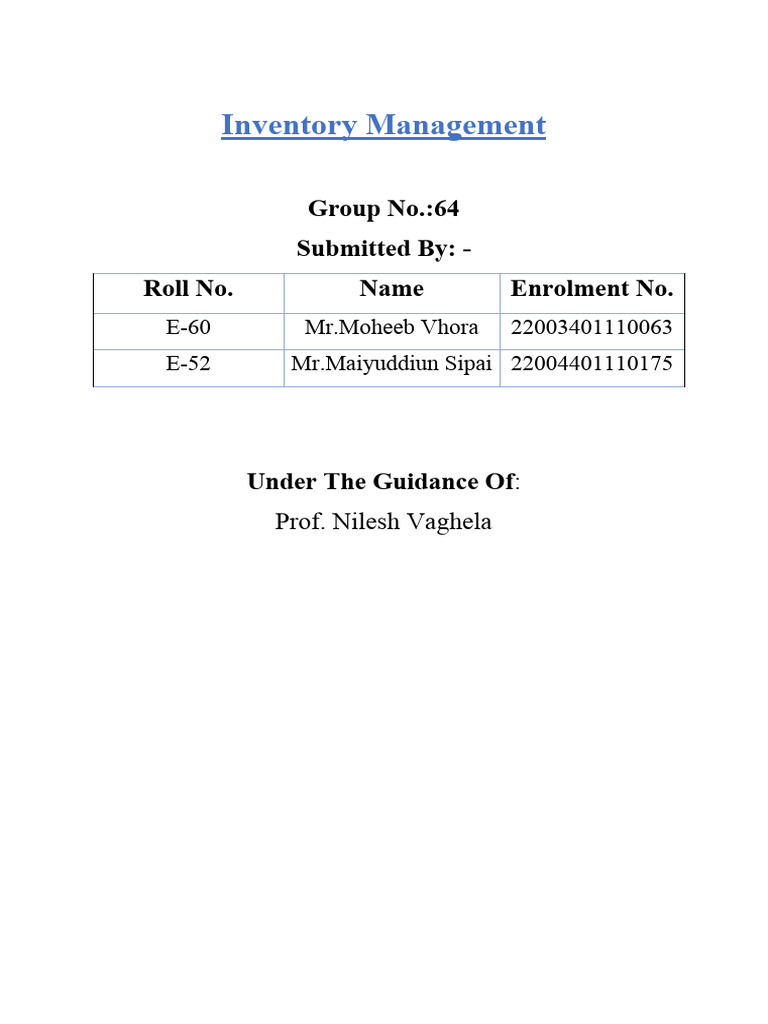 Inventory Management

Group No.:64

Submitted By: -

| Roll No. | Name | Enrolment No. |
|---|---|---|
| E-60 | Mr.Moheeb Vhora | 22003401110063 |
| E-52 | Mr.Maiyuddiun Sipai | 22004401110175 |

Under The Guidance Of:

Prof. Nilesh Vaghela